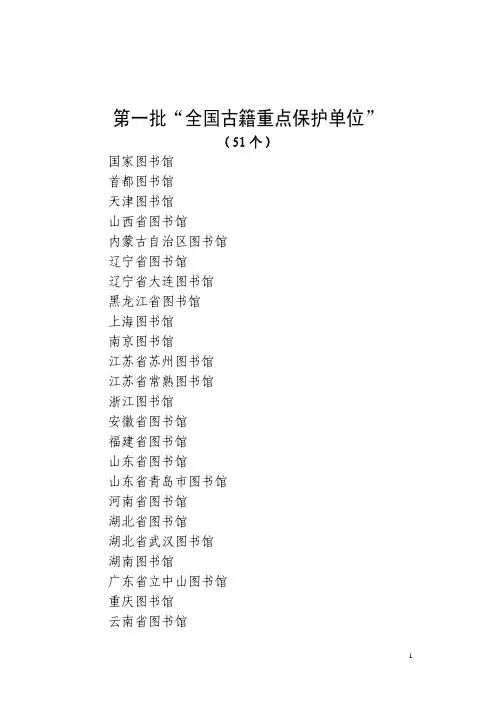 第一批“全国古籍重点保护单位”
（51个）

国家图书馆
首都图书馆
天津图书馆
山西省图书馆
内蒙古自治区图书馆
辽宁省图书馆
辽宁省大连图书馆
黑龙江省图书馆
上海图书馆
南京图书馆
江苏省苏州图书馆
江苏省常熟图书馆
浙江图书馆
安徽省图书馆
福建省图书馆
山东省图书馆
山东省青岛市图书馆
河南省图书馆
湖北省图书馆
湖北省武汉图书馆
湖南图书馆
广东省立中山图书馆
重庆图书馆
云南省图书馆

1